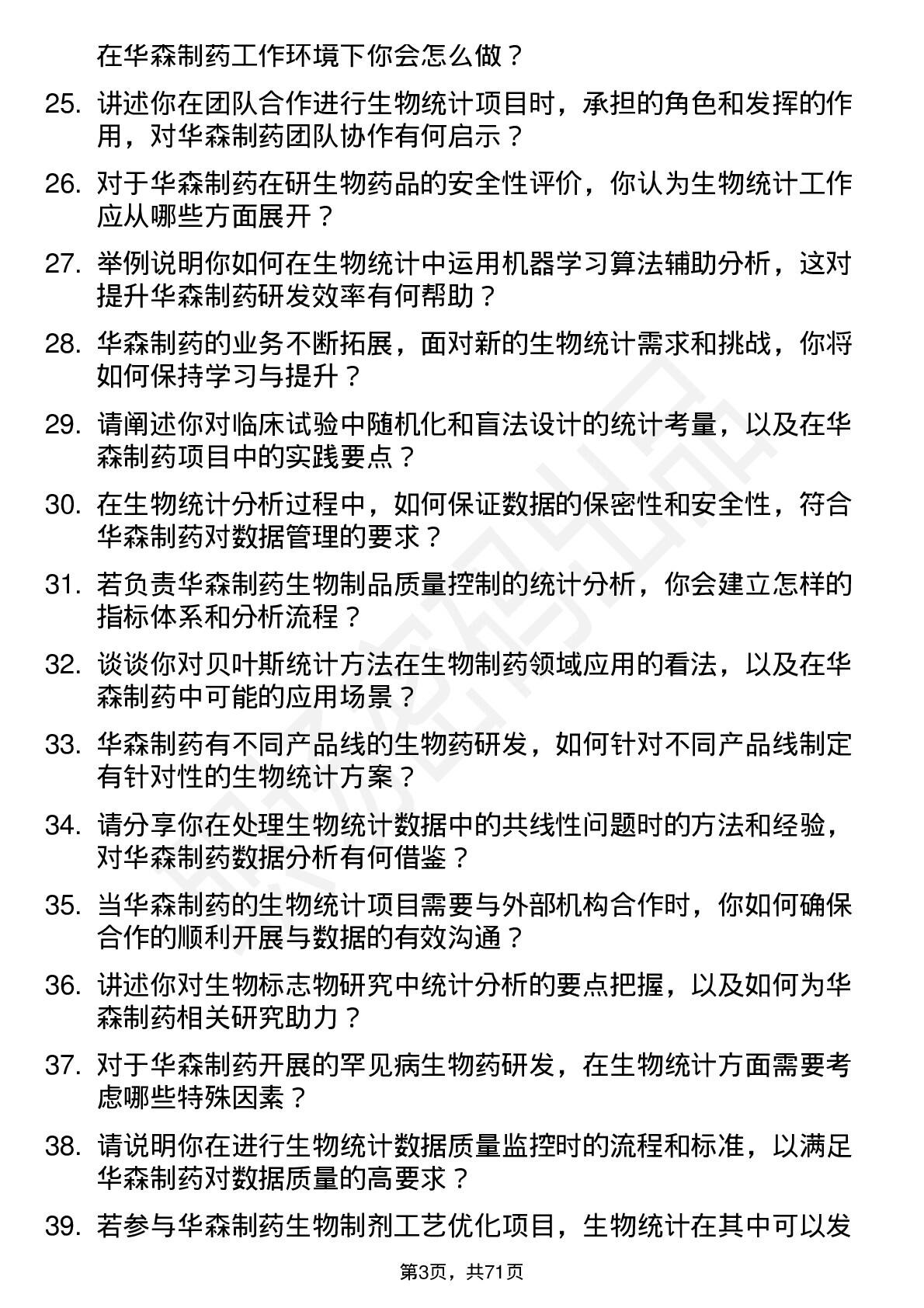 在华森制药工作环境下你会怎么做？

25. 讲述你在团队合作进行生物统计项目时，承担的角色和发挥的作用，对华森制药团队协作有何启示？

26. 对于华森制药在研生物药品的安全性评价，你认为生物统计工作应从哪些方面展开？

27. 举例说明你如何在生物统计中运用机器学习算法辅助分析，这对提升华森制药研发效率有何帮助？

28. 华森制药的业务不断拓展，面对新的生物统计需求和挑战，你将如何保持学习与提升？

29. 请阐述你对临床试验中随机化和盲法设计的统计考量，以及在华森制药项目中的实践要点？

30. 在生物统计分析过程中，如何保证数据的保密性和安全性，符合华森制药对数据管理的要求？

31. 若负责华森制药生物制品质量控制的统计分析，你会建立怎样的指标体系和分析流程？

32. 谈谈你对贝叶斯统计方法在生物制药领域应用的看法，以及在华森制药中可能的应用场景？

33. 华森制药有不同产品线的生物药研发，如何针对不同产品线制定有针对性的生物统计方案？

34. 请分享你在处理生物统计数据中的共线性问题时的方法和经验，对华森制药数据分析有何借鉴？

35. 当华森制药的生物统计项目需要与外部机构合作时，你如何确保合作的顺利开展与数据的有效沟通？

36. 讲述你对生物标志物研究中统计分析的要点把握，以及如何为华森制药相关研究助力？

37. 对于华森制药开展的罕见病生物药研发，在生物统计方面需要考虑哪些特殊因素？

38. 请说明你在进行生物统计数据质量监控时的流程和标准，以满足华森制药对数据质量的高要求？

39. 若参与华森制药生物制剂工艺优化项目，生物统计在其中可以发

第3页，共71页